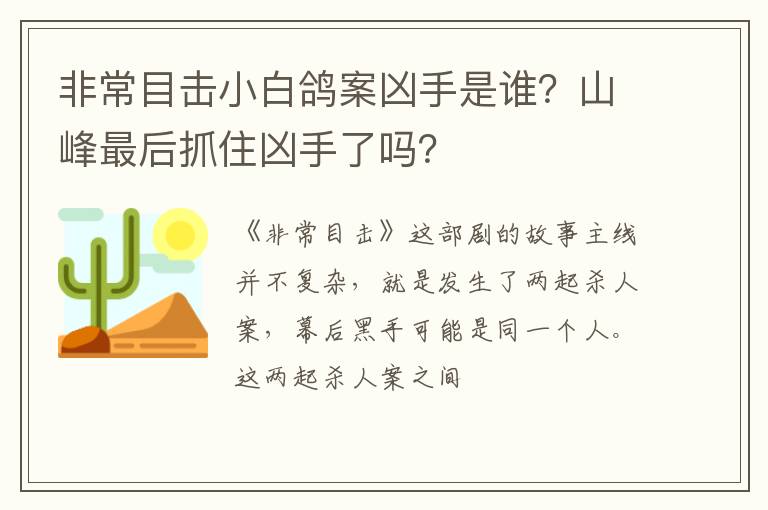 非常目击小白鸽案凶手是谁？山峰最后抓住凶手了吗？

《非常目击》这部剧的故事主线并不复杂，就是发生了两起杀人案，幕后黑手可能是同一个人。这两起杀人案之间